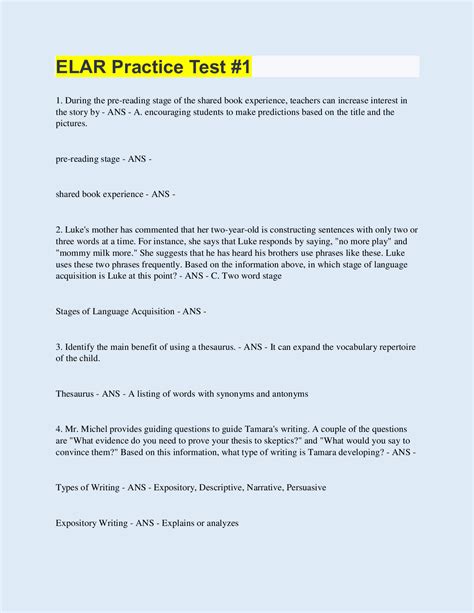 ELAR Practice Test #1

1. During the pre-reading stage of the shared book experience, teachers can increase interest in the story by - ANS - A. encouraging students to make predictions based on the title and the pictures.

pre-reading stage - ANS -

shared book experience - ANS -

2. Luke's mother has commented that her two-year-old is constructing sentences with only two or three words at a time. For instance, she says that Luke responds by saying, "no more play" and "mommy milk more." She suggests that he has heard his brothers use phrases like these. Luke uses these two phrases frequently. Based on the information above, in which stage of language acquisition is Luke at this point? - ANS - C. Two word stage

Stages of Language Acquisition - ANS -

3. Identify the main benefit of using a thesaurus. - ANS - It can expand the vocabulary repertoire of the child.

Thesaurus - ANS - A listing of words with synonyms and antonyms

4. Mr. Michel provides guiding questions to guide Tamara's writing. A couple of the questions are "What evidence do you need to prove your thesis to skeptics?" and "What would you say to convince them?" Based on this information, what type of writing is Tamara developing? - ANS -

Types of Writing - ANS - Expository, Descriptive, Narrative, Persuasive

Expository Writing - ANS - Explains or analyzes